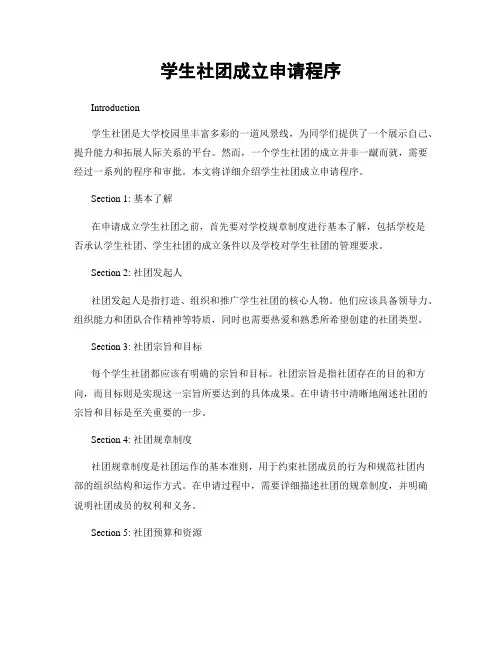 学生社团成立申请程序

Introduction

学生社团是大学校园里丰富多彩的一道风景线，为同学们提供了一个展示自己、提升能力和拓展人际关系的平台。然而，一个学生社团的成立并非一蹴而就，需要经过一系列的程序和审批。本文将详细介绍学生社团成立申请程序。

Section 1: 基本了解

在申请成立学生社团之前，首先要对学校规章制度进行基本了解，包括学校是否承认学生社团、学生社团的成立条件以及学校对学生社团的管理要求。

Section 2: 社团发起人

社团发起人是指打造、组织和推广学生社团的核心人物。他们应该具备领导力、组织能力和团队合作精神等特质，同时也需要热爱和熟悉所希望创建的社团类型。

Section 3: 社团宗旨和目标

每个学生社团都应该有明确的宗旨和目标。社团宗旨是指社团存在的目的和方向，而目标则是实现这一宗旨所要达到的具体成果。在申请书中清晰地阐述社团的宗旨和目标是至关重要的一步。

Section 4: 社团规章制度

社团规章制度是社团运作的基本准则，用于约束社团成员的行为和规范社团内部的组织结构和运作方式。在申请过程中，需要详细描述社团的规章制度，并明确说明社团成员的权利和义务。

Section 5: 社团预算和资源